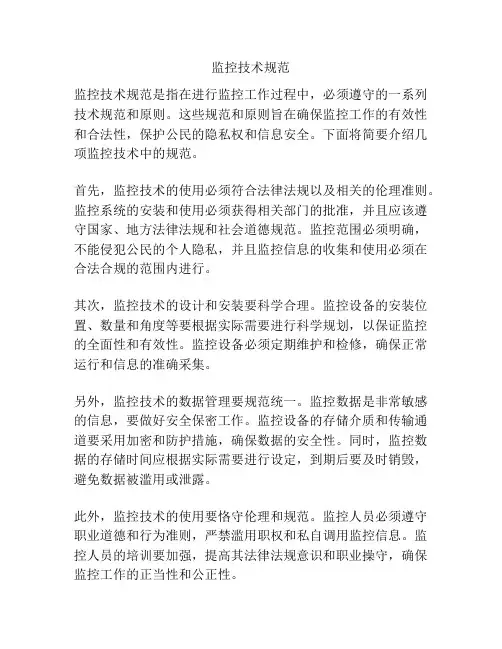 监控技术规范

监控技术规范是指在进行监控工作过程中，必须遵守的一系列技术规范和原则。这些规范和原则旨在确保监控工作的有效性和合法性，保护公民的隐私权和信息安全。下面将简要介绍几项监控技术中的规范。

首先，监控技术的使用必须符合法律法规以及相关的伦理准则。监控系统的安装和使用必须获得相关部门的批准，并且应该遵守国家、地方法律法规和社会道德规范。监控范围必须明确，不能侵犯公民的个人隐私，并且监控信息的收集和使用必须在合法合规的范围内进行。

其次，监控技术的设计和安装要科学合理。监控设备的安装位置、数量和角度等要根据实际需要进行科学规划，以保证监控的全面性和有效性。监控设备必须定期维护和检修，确保正常运行和信息的准确采集。

另外，监控技术的数据管理要规范统一。监控数据是非常敏感的信息，要做好安全保密工作。监控设备的存储介质和传输通道要采用加密和防护措施，确保数据的安全性。同时，监控数据的存储时间应根据实际需要进行设定，到期后要及时销毁，避免数据被滥用或泄露。

此外，监控技术的使用要恪守伦理和规范。监控人员必须遵守职业道德和行为准则，严禁滥用职权和私自调用监控信息。监控人员的培训要加强，提高其法律法规意识和职业操守，确保监控工作的正当性和公正性。